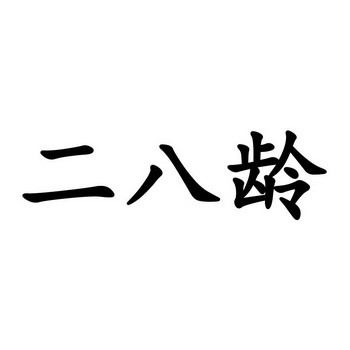 二八龄